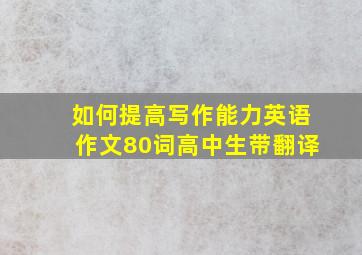 如何提高写作能力英语作文80词高中生带翻译